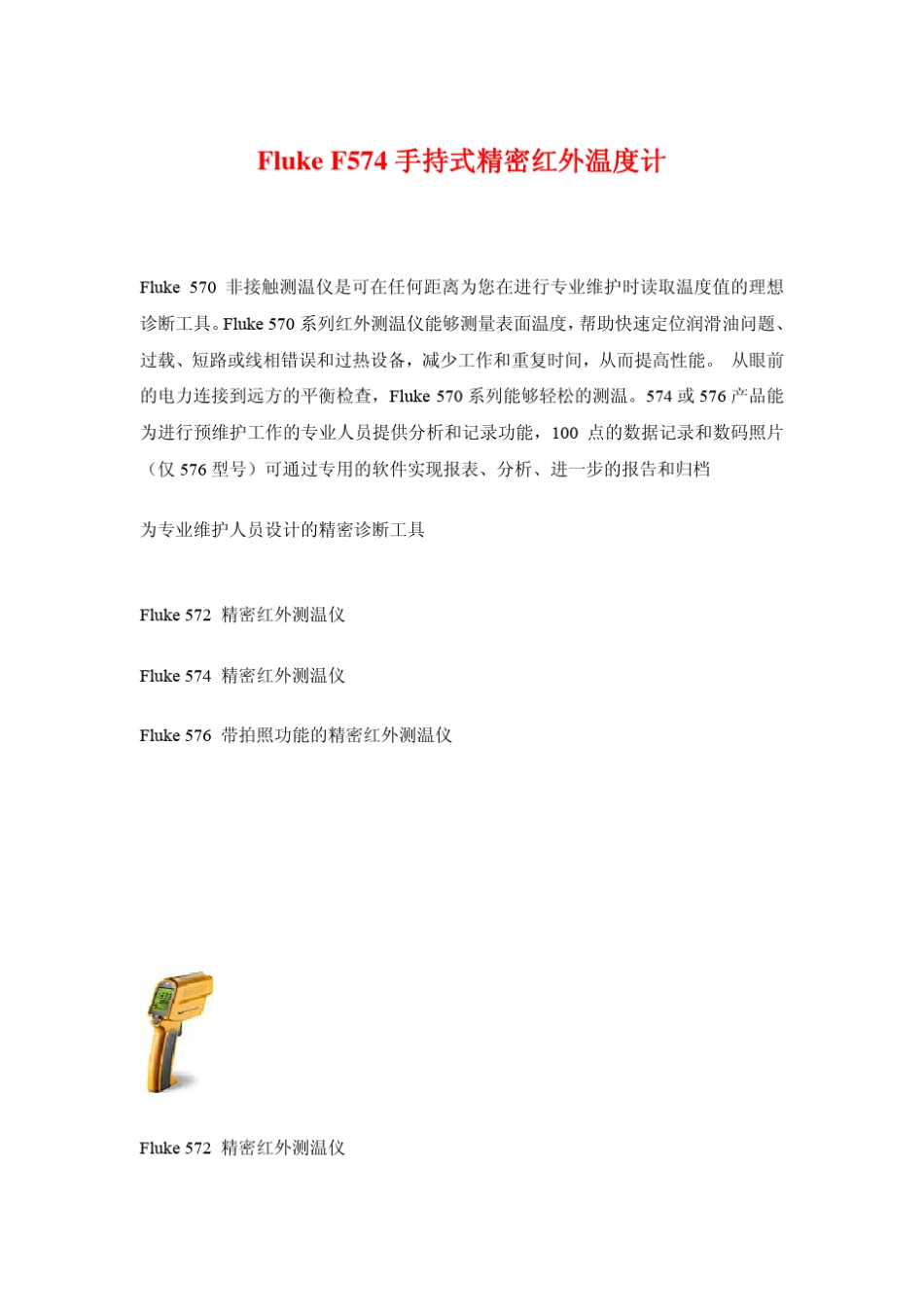 Fluke F574 手持式精密红外温度计

Fluke 570 非接触测温仪是可在任何距离为您在进行专业维护时读取温度值的理想诊断工具。Fluke 570 系列红外测温仪能够测量表面温度，帮助快速定位润滑油问题、过载、短路或线相错误和过热设备，减少工作和重复时间，从而提高性能。 从眼前的电力连接到远方的平衡检查，Fluke 570 系列能够轻松的测温。574 或 576 产品能为进行预维护工作的专业人员提供分析和记录功能，100 点的数据记录和数码照片（仅 576 型号）可通过专用的软件实现报表、分析、进一步的报告和归档

为专业维护人员设计的精密诊断工具

Fluke 572 精密红外测温仪

Fluke 574 精密红外测温仪

Fluke 576 带拍照功能的精密红外测温仪

Fluke 572 精密红外测温仪